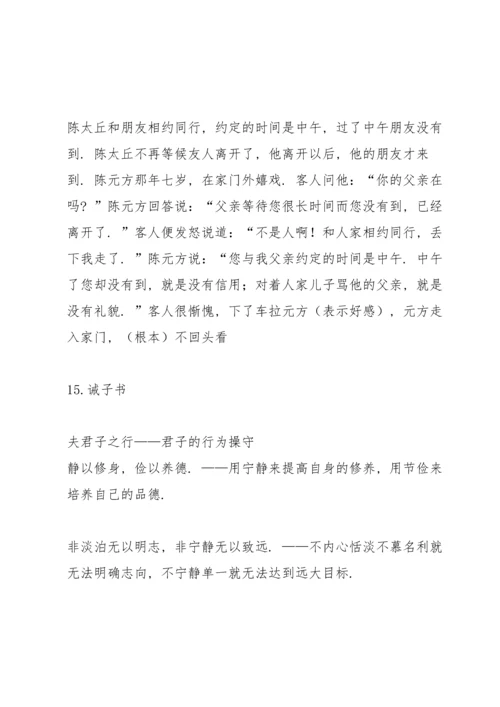 陈太丘和朋友相约同行，约定的时间是中午，过了中午朋友没有到．陈太丘不再等候友人离开了，他离开以后，他的朋友才来到．陈元方那年七岁，在家门外嬉戏．客人问他：“你的父亲在吗？”陈元方回答说：“父亲等待您很长时间而您没有到，已经离开了．”客人便发怒说道：“不是人啊！和人家相约同行，丢下我走了．”陈元方说：“您与我父亲约定的时间是中午．中午了您却没有到，就是没有信用；对着人家儿子骂他的父亲，就是没有礼貌．”客人很惭愧，下了车拉元方（表示好感），元方走入家门，（根本）不回头看

15.诫子书

夫君子之行——君子的行为操守
静以修身，俭以养德．——用宁静来提高自身的修养，用节俭来培养自己的品德．

非淡泊无以明志，非宁静无以致远．——不内心恬淡不慕名利就无法明确志向，不宁静单一就无法达到远大目标．